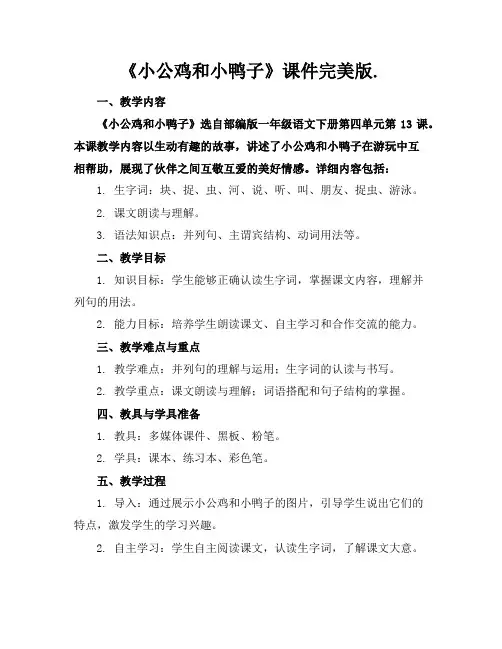 《小公鸡和小鸭子》课件完美版.

一、教学内容

《小公鸡和小鸭子》选自部编版一年级语文下册第四单元第 13 课。本课教学内容以生动有趣的故事，讲述了小公鸡和小鸭子在游玩中互相帮助，展现了伙伴之间互敬互爱的美好情感。详细内容包括：

1. 生字词：块、捉、虫、河、说、听、叫、朋友、捉虫、游泳。

2. 课文朗读与理解。

3. 语法知识点：并列句、主谓宾结构、动词用法等。

二、教学目标

1. 知识目标：学生能够正确认读生字词，掌握课文内容，理解并列句的用法。

2. 能力目标：培养学生朗读课文、自主学习和合作交流的能力。

三、教学难点与重点

1. 教学难点：并列句的理解与运用；生字词的认读与书写。

2. 教学重点：课文朗读与理解；词语搭配和句子结构的掌握。

四、教具与学具准备

1. 教具：多媒体课件、黑板、粉笔。

2. 学具：课本、练习本、彩色笔。

五、教学过程

1. 导入：通过展示小公鸡和小鸭子的图片，引导学生说出它们的特点，激发学生的学习兴趣。

2. 自主学习：学生自主阅读课文，认读生字词，了解课文大意。